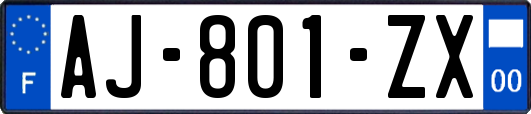 F
AJ-801-ZX
00